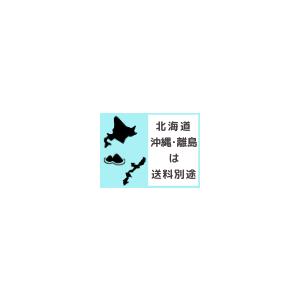 北海道
沖縄・離島
は
送料別途